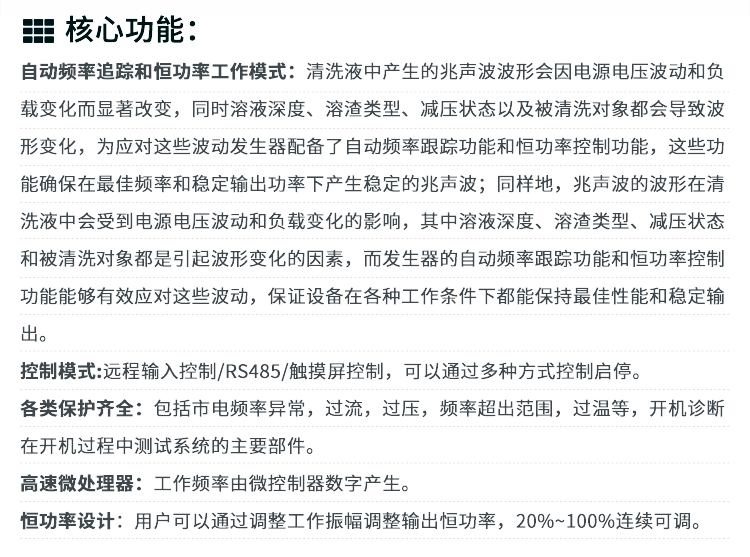 核心功能：

自动频率追踪和恒功率工作模式：清洗液中产生的兆声波波形会因电源电压波动和负载变化而显著改变，同时溶液深度、溶渣类型、减压状态以及被清洗对象都会导致波形变化，为应对这些波动发生器配备了自动频率跟踪功能和恒功率控制功能，这些功能确保在最佳频率和稳定输出功率下产生稳定的兆声波；同样地，兆声波的波形在清洗液中会受到电源电压波动和负载变化的影响，其中溶液深度、溶渣类型、减压状态和被清洗对象都是引起波形变化的因素，而发生器的自动频率跟踪功能和恒功率控制功能能够有效应对这些波动，保证设备在各种工作条件下都能保持最佳性能和稳定输出。

控制模式:远程输入控制/RS485/触摸屏控制，可以通过多种方式控制启停。

各类保护齐全：包括市电频率异常，过流，过压，频率超出范围，过温等，开机诊断在开机过程中测试系统的主要部件。

高速微处理器：工作频率由微控制器数字产生。

恒功率设计：用户可以通过调整工作振幅调整输出恒功率，20%~100%连续可调。